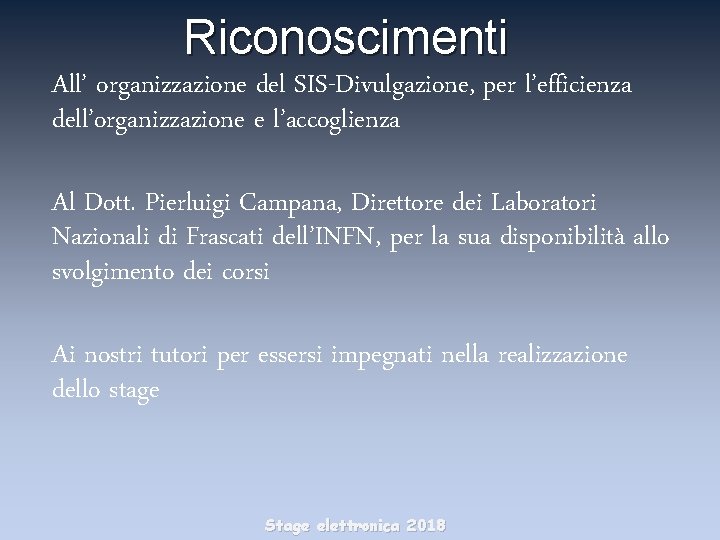 Riconoscimenti

All’ organizzazione del SIS-Divulgazione, per l’efficienza dell’organizzazione e l’accoglienza

Al Dott. Pierluigi Campana, Direttore dei Laboratori Nazionali di Frascati dell’INFN, per la sua disponibilità allo svolgimento dei corsi

Ai nostri tutori per essersi impegnati nella realizzazione dello stage

Stage elettronica 2018